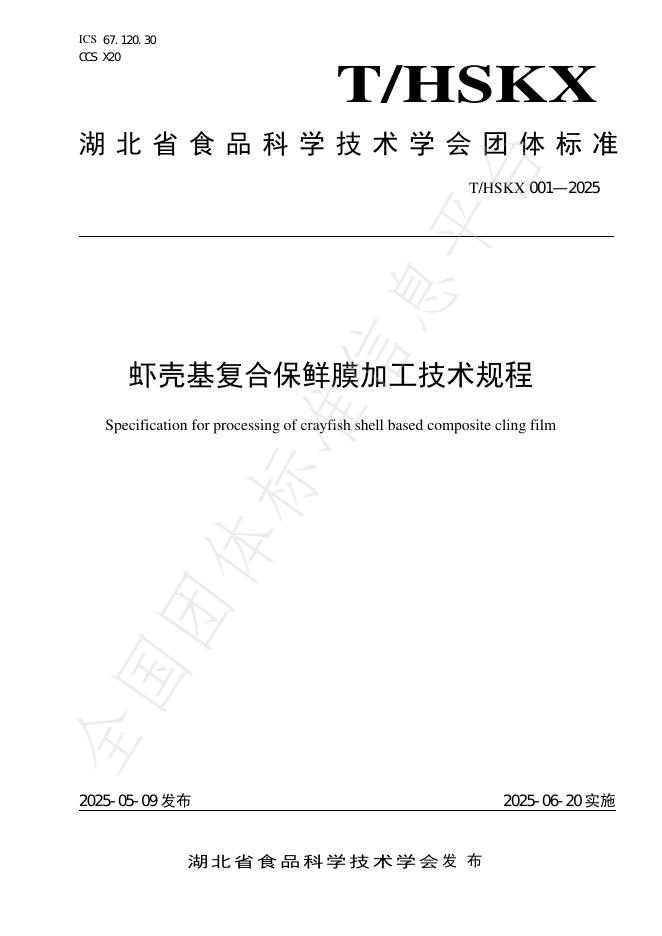 ICS 67.120.30
CCS X20

T/HSKX

湖北省食品科学技术学会团体标准

T/HSKX 001—2025

虾壳基复合保鲜膜加工技术规程

Specification for processing of crayfish shell based composite cling film

2025-05-09发布 2025-06-20实施

湖北省食品科学技术学会发布

全国团体标准信息平台